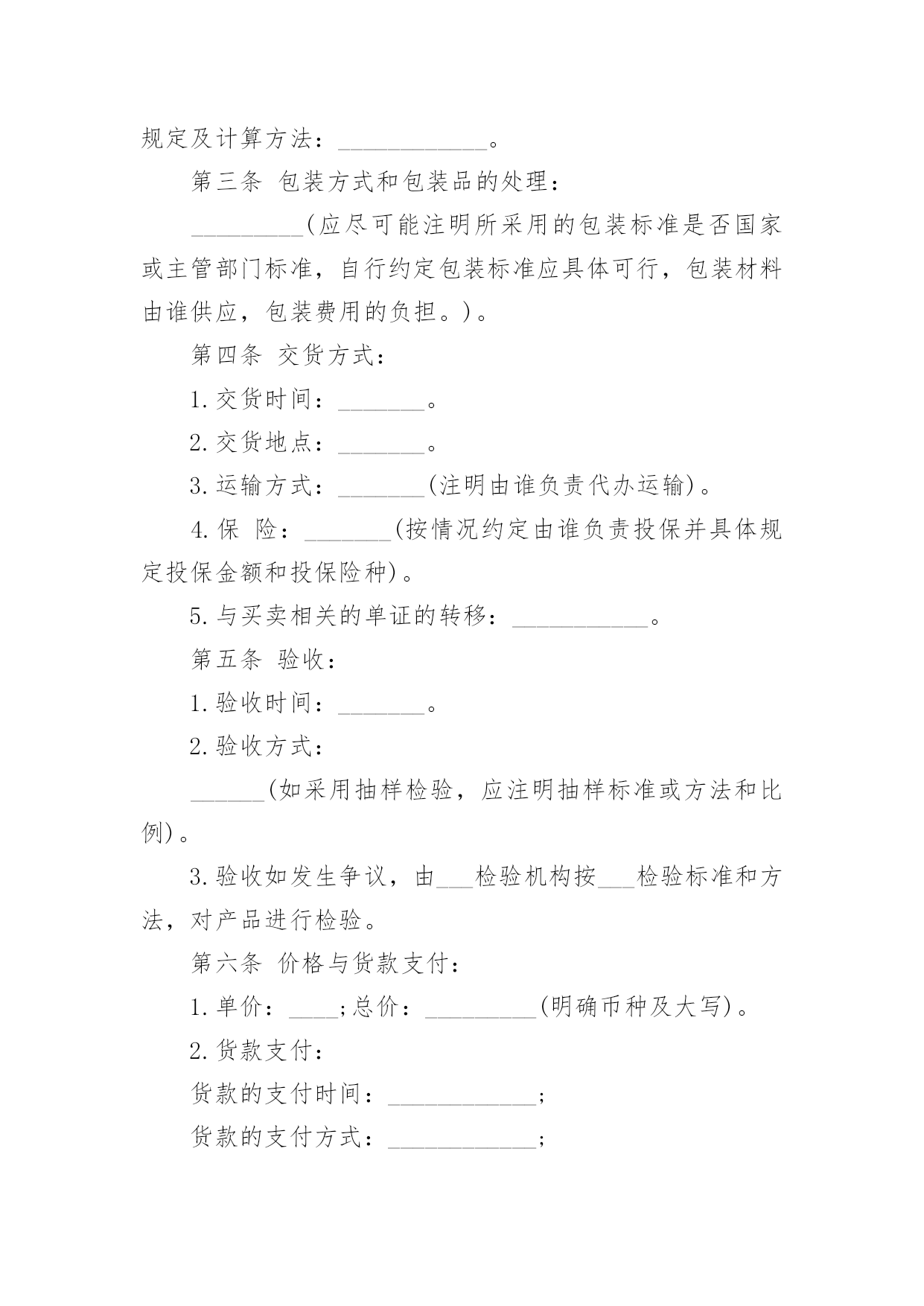 规定及计算方法：____________。

第三条 包装方式和包装品的处理：

_________(应尽可能注明所采用的包装标准是否国家或主管部门标准，自行约定包装标准应具体可行，包装材料由谁供应，包装费用的负担。)。

第四条 交货方式：

1.交货时间：_______。

2.交货地点：_______。

3.运输方式：_______(注明由谁负责代办运输)。

4.保 险：_______(按情况约定由谁负责投保并具体规定投保金额和投保险种)。

5.与买卖相关的单证的转移：___________。

第五条 验收：

1.验收时间：_______。

2.验收方式：

______(如采用抽样检验，应注明抽样标准或方法和比例)。

3.验收如发生争议，由___检验机构按___检验标准和方法，对产品进行检验。

第六条 价格与货款支付：

1.单价：____;总价：_________(明确币种及大写)。

2.货款支付：

货款的支付时间：____________;

货款的支付方式：____________;